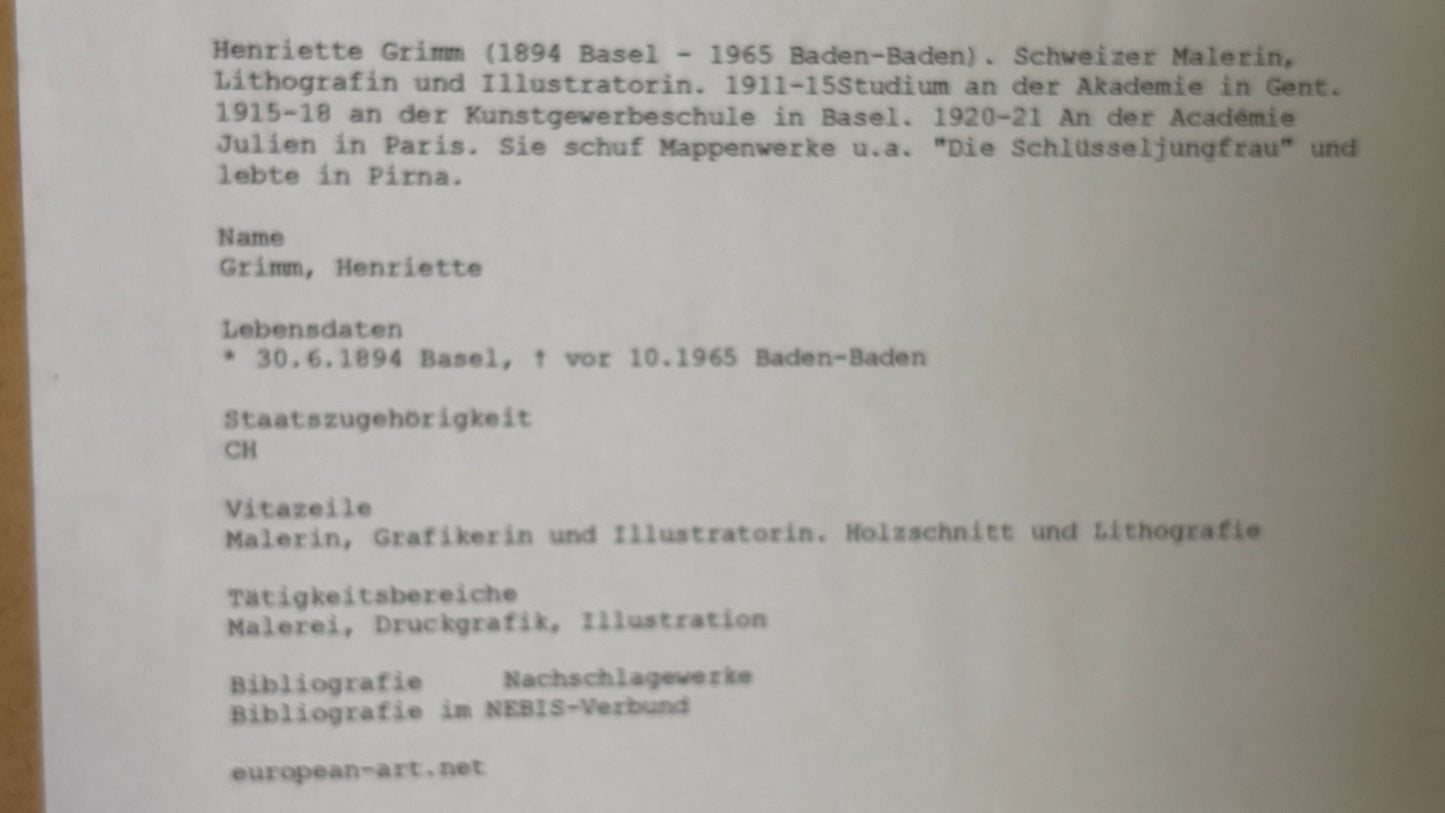 Henriette Grimm (1894 Basel - 1965 Baden-Baden). Schweizer Malerin, Lithografin und Illustratorin. 1911-15Studium an der Akademie in Gent. 1915-18 an der Kunstgewerbeschule in Basel. 1920-21 An der Académie Julien in Paris. Sie schuf Mappenwerke u.a. "Die Schlüsseljungfrau" und lebte in Pirna.

Name
Grimm, Henriette

Lebensdaten
* 30.6.1894 Basel, † vor 10.1965 Baden-Baden

Staatszugehörigkeit
CH

Vitazeile
Malerin, Grafikerin und Illustratorin. Holzschnitt und Lithografie

Tätigkeitsbereiche
Malerei, Druckgrafik, Illustration

Bibliografie    Nachschlagewerke
Bibliografie im NEBIS-Verbund

european-art.net